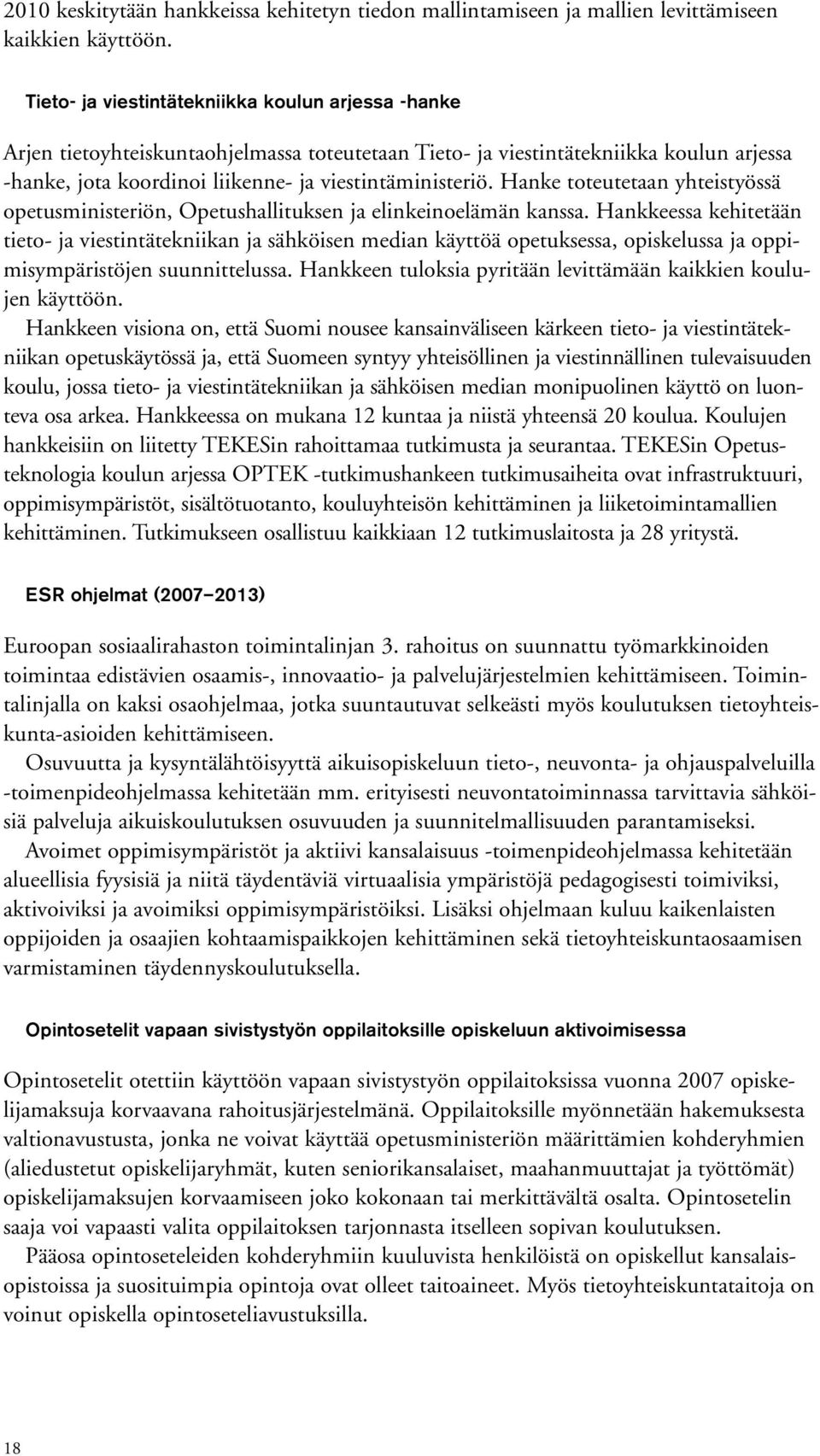 2010 keskitytään hankkeissa kehitetyn tiedon mallintamiseen ja mallien levittämiseen kaikkien käyttöön.

Tieto- ja viestintätekniikka koulun arjessa -hanke

Arjen tietoyhteiskuntaohjelmassa toteutetaan Tieto- ja viestintätekniikka koulun arjessa -hanke, jota koordinoi liikenne- ja viestintäministeriö. Hanke toteutetaan yhteistyössä opetusministeriön, Opetushallituksen ja elinkeinoelämän kanssa. Hankkeessa kehitetään tieto- ja viestintätekniikan ja sähköisen median käyttöä opetuksessa, opiskelussa ja oppimisympäristöjen suunnittelussa. Hankkeen tuloksia pyritään levittämään kaikkien koulujen käyttöön.

Hankkeen visiona on, että Suomi nousee kansainväliseen kärkeen tieto- ja viestintätekniikan opetuskäytössä ja, että Suomeen syntyy yhteisöllinen ja viestinnällinen tulevaisuuden koulu, jossa tieto- ja viestintätekniikan ja sähköisen median monipuolinen käyttö on luonteva osa arkea. Hankkeessa on mukana 12 kuntaa ja niistä yhteensä 20 koulua. Koulujen hankkeisiin on liitetty TEKESin rahoittamaa tutkimusta ja seurantaa. TEKESin Opetusteknologia koulun arjessa OPTEK -tutkimushankeen tutkimusaiheita ovat infrastruktuuri, oppimisympäristöt, sisältötuotanto, kouluyhteisön kehittäminen ja liiketoimintamallien kehittäminen. Tutkimukseen osallistuu kaikkiaan 12 tutkimuslaitosta ja 28 yritystä.

ESR ohjelmat (2007–2013)

Euroopan sosiaalirahaston toimintalinjan 3. rahoitus on suunnattu työmarkkinoiden toimintaa edistävien osaamis-, innovaatio- ja palvelujärjestelmien kehittämiseen. Toimintalinjalla on kaksi osaohjelmaa, jotka suuntautuvat selkeästi myös koulutuksen tietoyhteiskunta-asioiden kehittämiseen.

Osuvuutta ja kysyntälähtöisyyttä aikuisopiskeluun tieto-, neuvonta- ja ohjauspalveluilla -toimenpideohjelmassa kehitetään mm. erityisesti neuvontatoiminnassa tarvittavia sähköisiä palveluja aikuiskoulutuksen osuvuuden ja suunnitelmallisuuden parantamiseksi.

Avoimet oppimisympäristöt ja aktiivi kansalaisuus -toimenpideohjelmassa kehitetään alueellisia fyysisiä ja niitä täydentäviä virtuaalisia ympäristöjä pedagogisesti toimiviksi, aktivoiviksi ja avoimiksi oppimisympäristöiksi. Lisäksi ohjelmaan kuluu kaikenlaisten oppijoiden ja osaajien kohtaamispaikkojen kehittäminen sekä tietoyhteiskuntaosaamisen varmistaminen täydennyskoulutuksella.

Opintosetelit vapaan sivistystyön oppilaitoksille opiskeluun aktivoimisessa

Opintosetelit otettiin käyttöön vapaan sivistystyön oppilaitoksissa vuonna 2007 opiskelijamaksuja korvaavana rahoitusjärjestelmänä. Oppilaitoksille myönnetään hakemuksesta valtionavustusta, jonka ne voivat käyttää opetusministeriön määrittämien kohderyhmien (aliedustetut opiskelijaryhmät, kuten seniorikansalaiset, maahanmuuttajat ja työttömät) opiskelijamaksujen korvaamiseen joko kokonaan tai merkittävältä osalta. Opintosetelin saaja voi vapaasti valita oppilaitoksen tarjonnasta itselleen sopivan koulutuksen.

Pääosa opintoseteleiden kohderyhmiin kuuluvista henkilöistä on opiskellut kansalaisopistoissa ja suosituimpia opintoja ovat olleet taitoaineet. Myös tietoyhteiskuntataitoja on voinut opiskella opintoseteliavustuksilla.

18